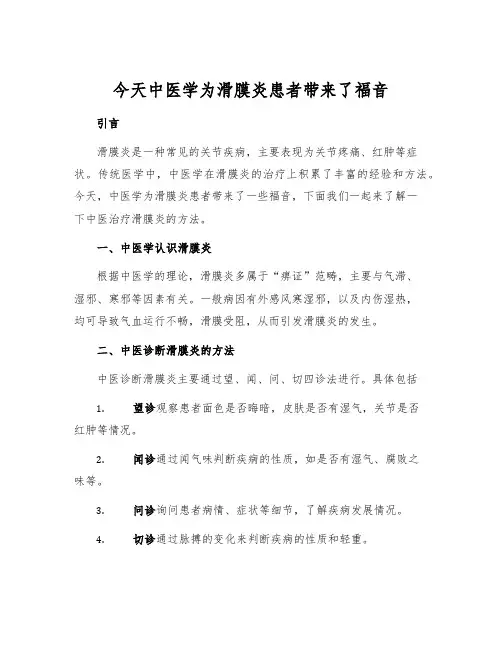 今天中医学为滑膜炎患者带来了福音

引言

滑膜炎是一种常见的关节疾病，主要表现为关节疼痛、红肿等症状。传统医学中，中医学在滑膜炎的治疗上积累了丰富的经验和方法。今天，中医学为滑膜炎患者带来了一些福音，下面我们一起来了解一下中医治疗滑膜炎的方法。

一、中医学认识滑膜炎

根据中医学的理论，滑膜炎多属于“痹证”范畴，主要与气滞、湿邪、寒邪等因素有关。一般病因有外感风寒湿邪，以及内伤湿热，均可导致气血运行不畅，滑膜受阻，从而引发滑膜炎的发生。

二、中医诊断滑膜炎的方法

中医诊断滑膜炎主要通过望、闻、问、切四诊法进行。具体包括

1. 望诊观察患者面色是否晦暗，皮肤是否有湿气，关节是否红肿等情况。

2. 闻诊通过闻气味判断疾病的性质，如是否有湿气、腐败之味等。

3. 问诊询问患者病情、症状等细节，了解疾病发展情况。

4. 切诊通过脉搏的变化来判断疾病的性质和轻重。